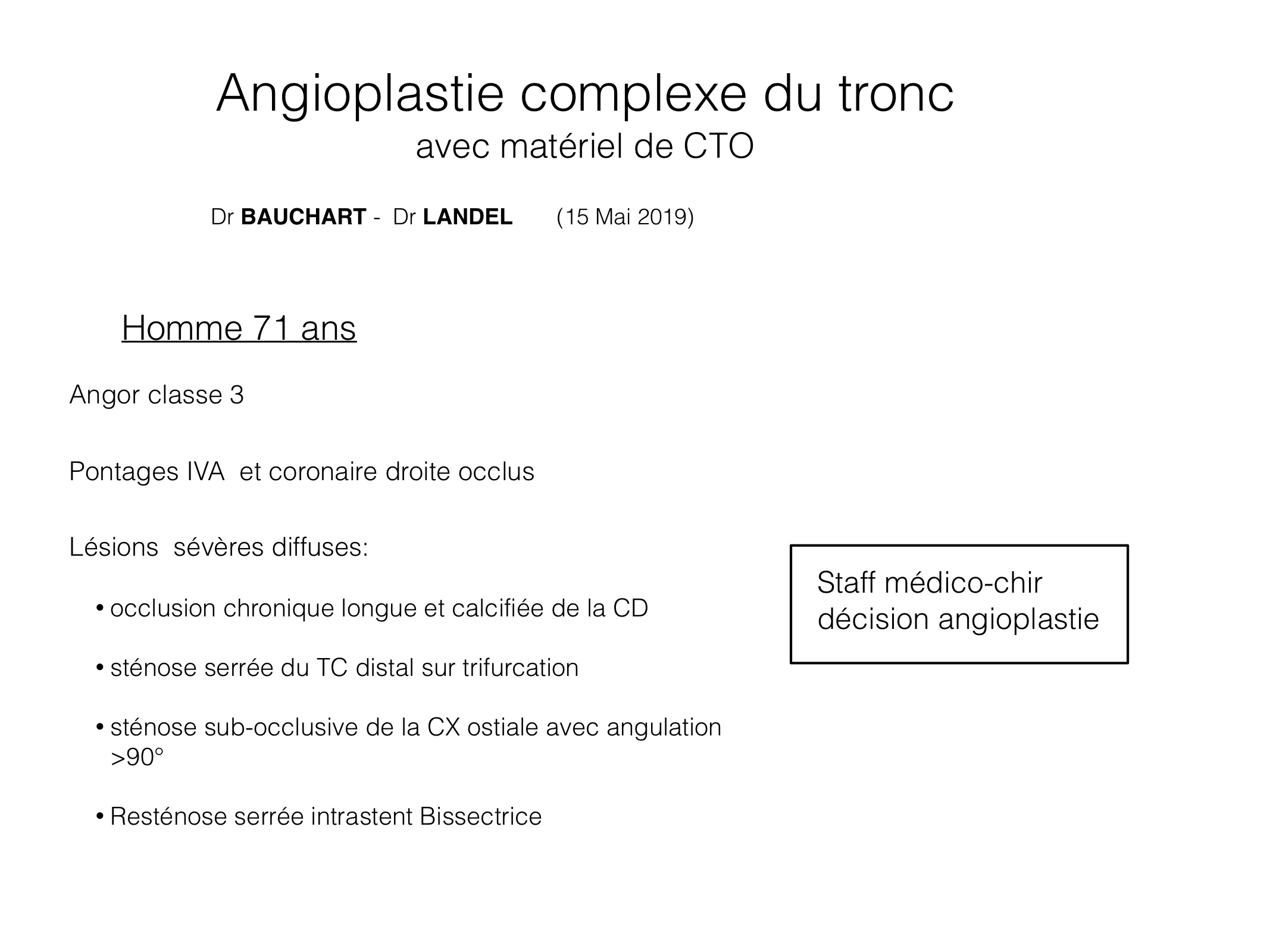 Angioplastie complexe du tronc
avec matériel de CTO

Dr BAUCHART - Dr LANDEL (15 Mai 2019)

Homme 71 ans

Angor classe 3

Pontages IVA et coronaire droite occlus

Lésions sévères diffuses:

• occlusion chronique longue et calcifiée de la CD

• sténose serrée du TC distal sur trifurcation

• sténose sub-occlusive de la CX ostiale avec angulation >90°

• Resténose serrée intrastent Bissectrice

Staff médico-chir
décision angioplastie